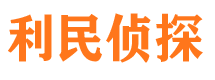 利民侦探